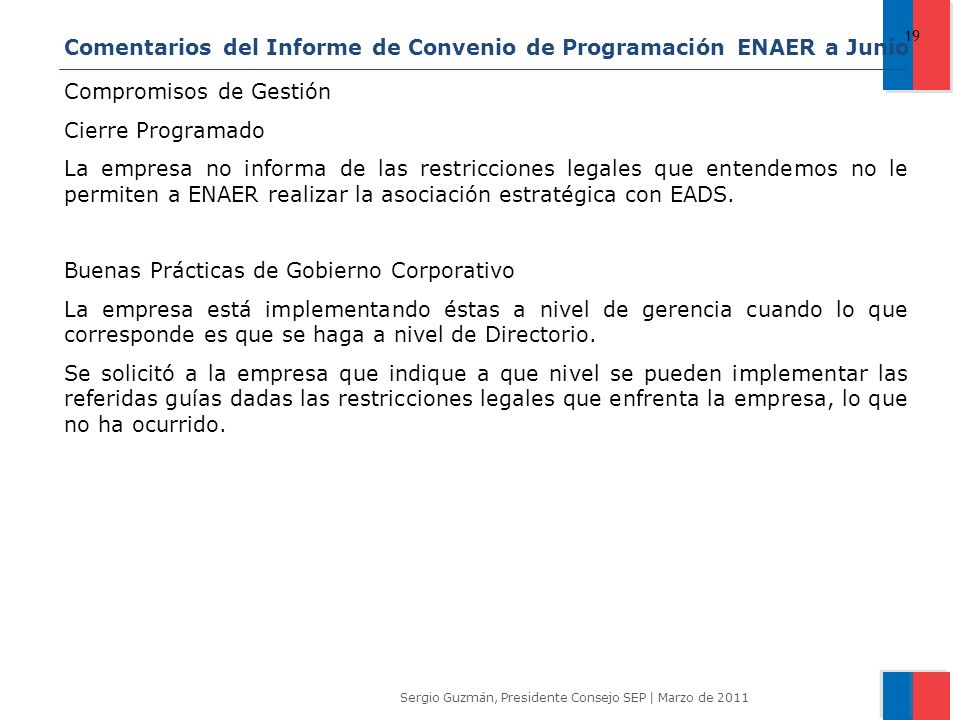 Comentarios del Informe de Convenio de Programación ENAER a Junio

19

Compromisos de Gestión

Cierre Programado

La empresa no informa de las restricciones legales que entendemos no le permiten a ENAER realizar la asociación estratégica con EADS.

Buenas Prácticas de Gobierno Corporativo

La empresa está implementando éstas a nivel de gerencia cuando lo que corresponde es que se haga a nivel de Directorio.

Se solicitó a la empresa que indique a que nivel se pueden implementar las referidas guías dadas las restricciones legales que enfrenta la empresa, lo que no ha ocurrido.

Sergio Guzmán, Presidente Consejo SEP | Marzo de 2011